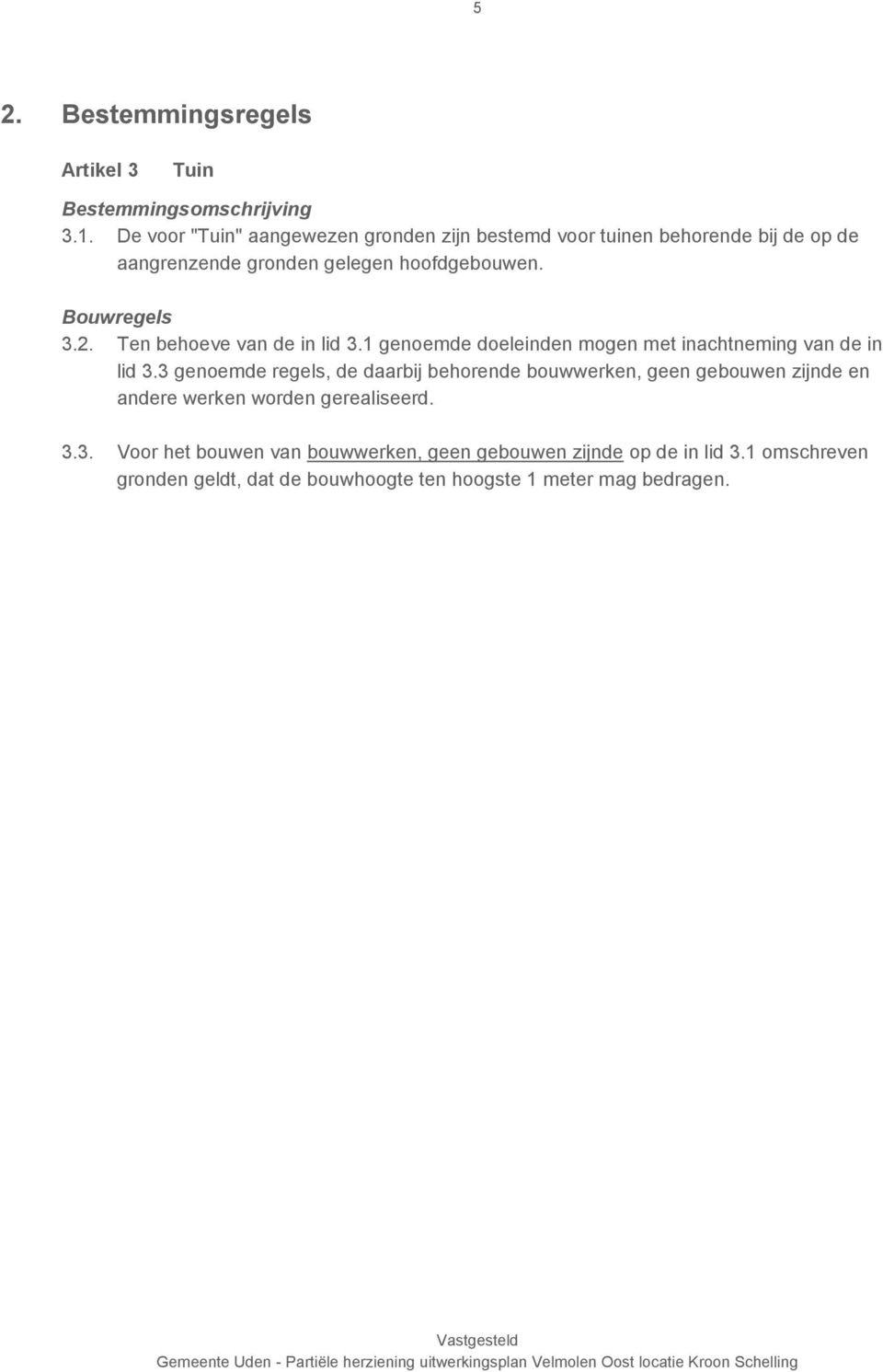 5

2. Bestemmingsregels

Artikel 3 Tuin

Bestemmingsomschrijving
3.1. De voor "Tuin" aangewezen gronden zijn bestemd voor tuinen behorende bij de op de aangrenzende gronden gelegen hoofdgebouwen.

Bouwregels
3.2. Ten behoeve van de in lid 3.1 genoemde doeleinden mogen met inachtneming van de in lid 3.3 genoemde regels, de daarbij behorende bouwwerken, geen gebouwen zijnde en andere werken worden gerealiseerd.

3.3. Voor het bouwen van bouwwerken, geen gebouwen zijnde op de in lid 3.1 omschreven gronden geldt, dat de bouwhoogte ten hoogste 1 meter mag bedragen.

Vastgesteld
Gemeente Uden - Partiële herziening uitwerkingsplan Velmolen Oost locatie Kroon Schelling